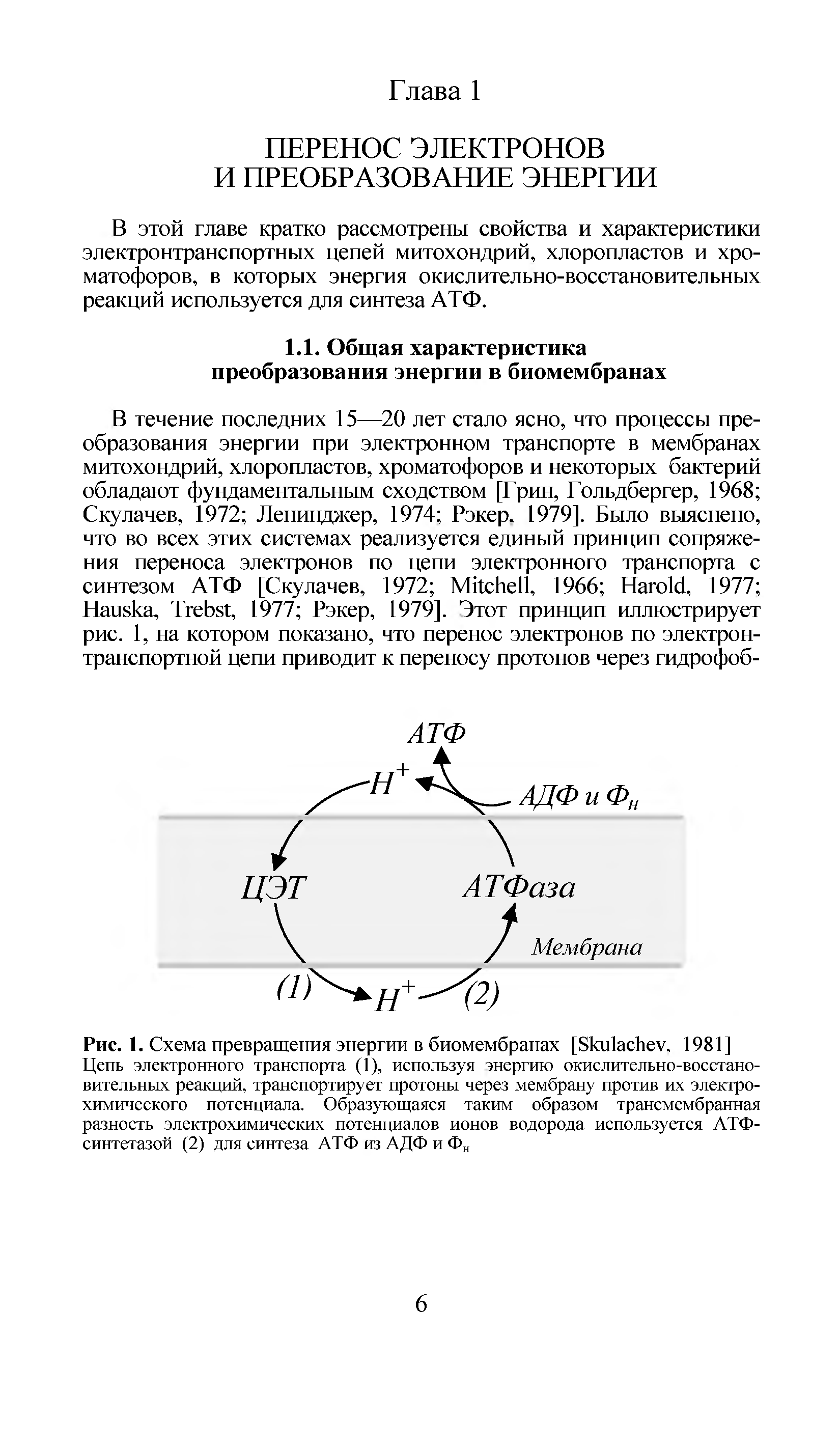 Глава 1

ПЕРЕНОС ЭЛЕКТРОНОВ
И ПРЕОБРАЗОВАНИЕ ЭНЕРГИИ

В этой главе кратко рассмотрены свойства и характеристики электронтранспортных цепей митохондрий, хлоропластов и хроматофоров, в которых энергия окислительно-восстановительных реакций используется для синтеза АТФ.

1.1. Общая характеристика
преобразования энергии в биомембранах

В течение последних 15—20 лет стало ясно, что процессы преобразования энергии при электронном транспорте в мембранах митохондрий, хлоропластов, хроматофоров и некоторых бактерий обладают фундаментальным сходством [Грин, Гольдбергер, 1968; Скулачев, 1972; Ленинджер, 1974; Рэкер, 1979]. Было выяснено, что во всех этих системах реализуется единый принцип сопряжения переноса электронов по цепи электронного транспорта с синтезом АТФ [Скулачев, 1972; Mitchell, 1966; Harold, 1977; Hauska, Trebst, 1977; Рэкер, 1979]. Этот принцип иллюстрирует рис. 1, на котором показано, что перенос электронов по электронтранспортной цепи приводит к переносу протонов через гидрофоб-

АТФ
$H^+$
АДФ и $Ф_н$
ЦЭТ
АТФаза
Мембрана
(1)
$H^+$
(2)

Рис. 1. Схема превращения энергии в биомембранах [Skulachev, 1981]
Цепь электронного транспорта (1), используя энергию окислительно-восстановительных реакций, транспортирует протоны через мембрану против их электрохимического потенциала. Образующаяся таким образом трансмембранная разность электрохимических потенциалов ионов водорода используется АТФ-синтетазой (2) для синтеза АТФ из АДФ и $Ф_н$

6